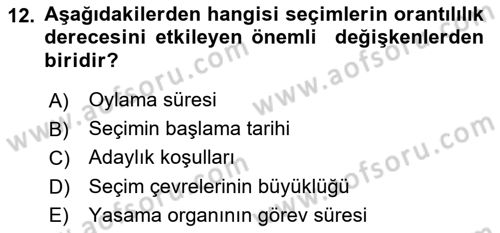 12. Aşağıdakilerden hangisi seçimlerin orantılılık derecesini etkileyen önemli değişkenlerden biridir?

A) Oylama süresi
B) Seçimin başlama tarihi
C) Adaylık koşulları
D) Seçim çevrelerinin büyüklüğü
E) Yasama organının görev süresi

www.aofsoru.com www.aofsoru.com www.aofsoru.com www.aofsoru.com